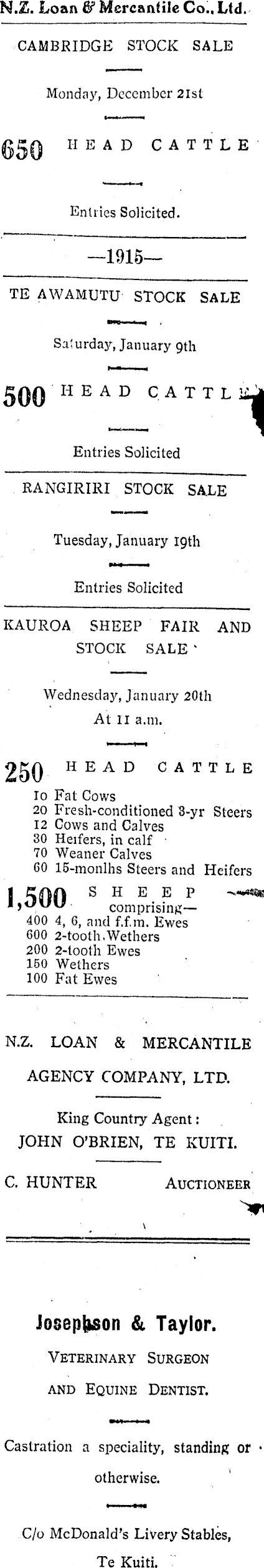 N.Z. Loan & Mercantile Co., Ltd.

CAMBRIDGE STOCK SALE

Monday, December 21st

650 HEAD CATTLE

Entries Solicited.

—1915—

TE AWAMUTU STOCK SALE

Saturday, January 9th

500 HEAD CATTLE

Entries Solicited

RANGIRIRI STOCK SALE

Tuesday, January 19th

Entries Solicited

KAUROA SHEEP FAIR AND STOCK SALE

Wednesday, January 20th

At 11 a.m.

250 HEAD CATTLE
10 Fat Cows
20 Fresh-conditioned 3-yr Steers
12 Cows and Calves
30 Heifers, in calf
70 Weaner Calves
60 15-monlhs Steers and Heifers

1,500 SHEEP comprising—
400 4, 6, and f.f.m. Ewes
600 2-tooth Wethers
200 2-tooth Ewes
150 Wethers
100 Fat Ewes

N.Z. LOAN & MERCANTILE AGENCY COMPANY, LTD.

King Country Agent:
JOHN O'BRIEN, TE KUITI.

C. HUNTER AUCTIONEER

Josephson & Taylor.

VETERINARY SURGEON AND EQUINE DENTIST.

Castration a speciality, standing or otherwise.

C/o McDonald's Livery Stables, Te Kuiti.